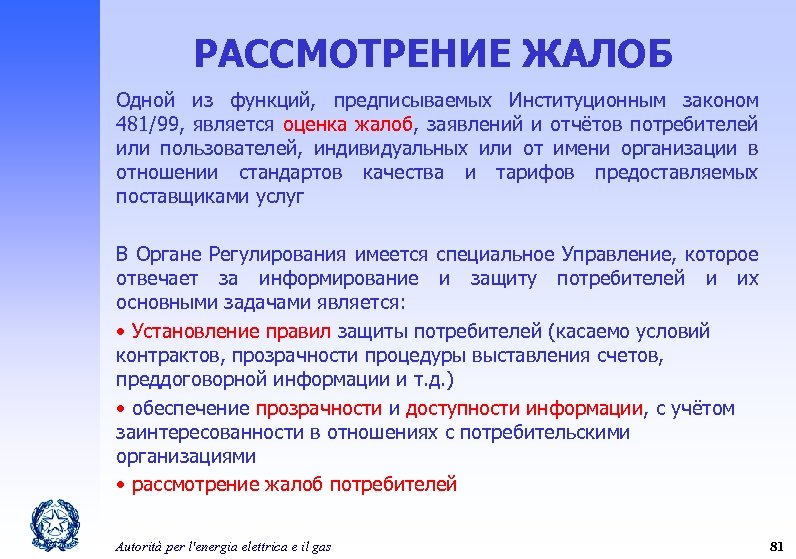 РАССМОТРЕНИЕ ЖАЛОБ

Одной из функций, предписываемых Институционным законом 481/99, является оценка жалоб, заявлений и отчётов потребителей или пользователей, индивидуальных или от имени организации в отношении стандартов качества и тарифов предоставляемых поставщиками услуг

В Органе Регулирования имеется специальное Управление, которое отвечает за информирование и защиту потребителей и их основными задачами является:

• Установление правил защиты потребителей (касаемо условий контрактов, прозрачности процедуры выставления счетов, преддоговорной информации и т.д.)

• обеспечение прозрачности и доступности информации, с учётом заинтересованности в отношениях с потребительскими организациями

• рассмотрение жалоб потребителей

Autorità per l'energia elettrica e il gas

81